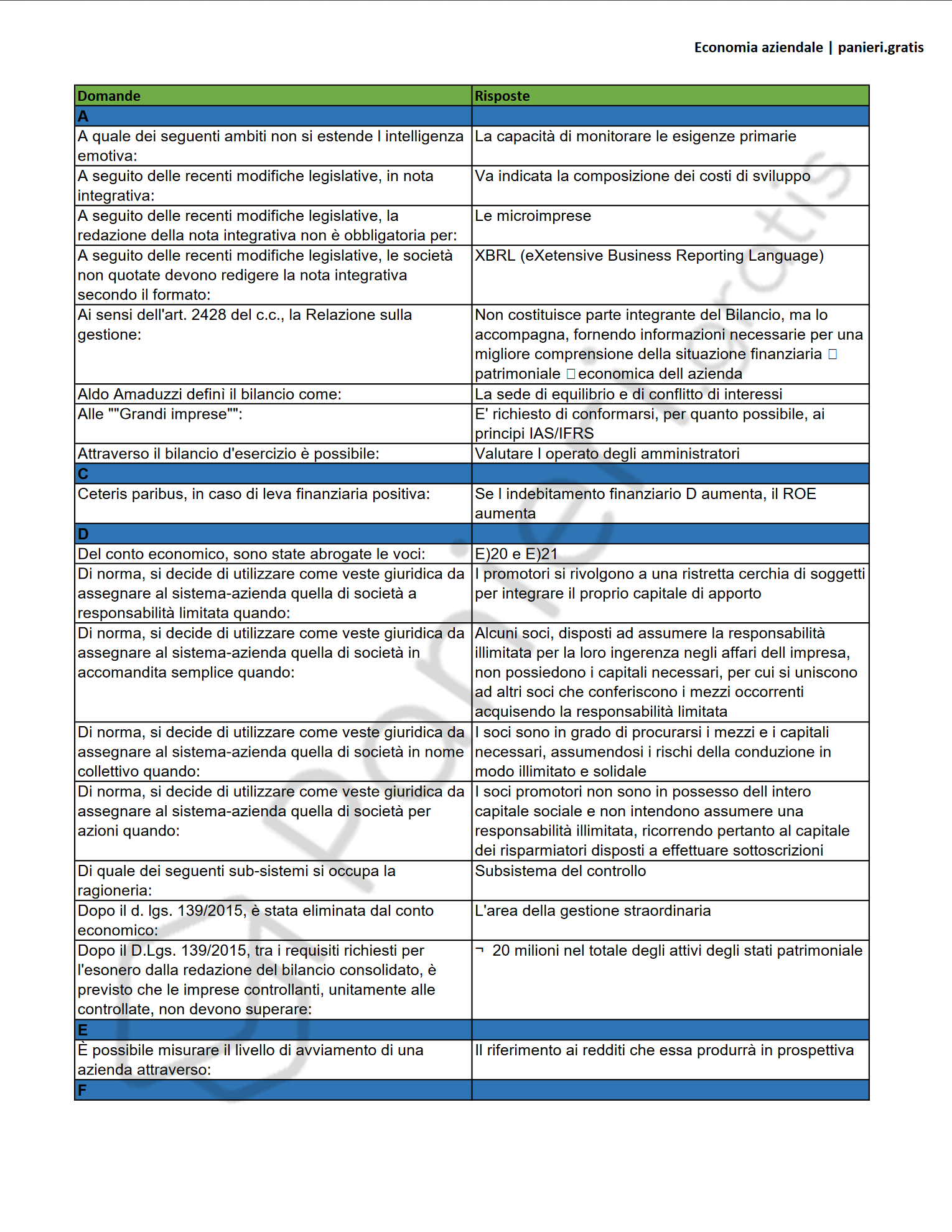 Economia aziendale | panieri.gratis

| Domande | Risposte |
|---|---|
| A | |
| A quale dei seguenti ambiti non si estende l intelligenza emotiva: | La capacità di monitorare le esigenze primarie |
| A seguito delle recenti modifiche legislative, in nota integrativa: | Va indicata la composizione dei costi di sviluppo |
| A seguito delle recenti modifiche legislative, la redazione della nota integrativa non è obbligatoria per: | Le microimprese |
| A seguito delle recenti modifiche legislative, le società non quotate devono redigere la nota integrativa secondo il formato: | XBRL (eXetensive Business Reporting Language) |
| Ai sensi dell'art. 2428 del c.c., la Relazione sulla gestione: | Non costituisce parte integrante del Bilancio, ma lo accompagna, fornendo informazioni necessarie per una migliore comprensione della situazione finanziaria □ patrimoniale □ economica dell azienda |
| Aldo Amaduzzi definì il bilancio come: | La sede di equilibrio e di conflitto di interessi |
| Alle ""Grandi imprese"": | E' richiesto di conformarsi, per quanto possibile, ai principi IAS/IFRS |
| Attraverso il bilancio d'esercizio è possibile: | Valutare l operato degli amministratori |
| C | |
| Ceteris paribus, in caso di leva finanziaria positiva: | Se l indebitamento finanziario D aumenta, il ROE aumenta |
| D | |
| Del conto economico, sono state abrogate le voci: | E)20 e E)21 |
| Di norma, si decide di utilizzare come veste giuridica da assegnare al sistema-azienda quella di società a responsabilità limitata quando: | I promotori si rivolgono a una ristretta cerchia di soggetti per integrare il proprio capitale di apporto |
| Di norma, si decide di utilizzare come veste giuridica da assegnare al sistema-azienda quella di società in accomandita semplice quando: | Alcuni soci, disposti ad assumere la responsabilità illimitata per la loro ingerenza negli affari dell impresa, non possiedono i capitali necessari, per cui si uniscono ad altri soci che conferiscono i mezzi occorrenti acquisendo la responsabilità limitata |
| Di norma, si decide di utilizzare come veste giuridica da assegnare al sistema-azienda quella di società in nome collettivo quando: | I soci sono in grado di procurarsi i mezzi e i capitali necessari, assumendosi i rischi della conduzione in modo illimitato e solidale |
| Di norma, si decide di utilizzare come veste giuridica da assegnare al sistema-azienda quella di società per azioni quando: | I soci promotori non sono in possesso dell intero capitale sociale e non intendono assumere una responsabilità illimitata, ricorrendo pertanto al capitale dei risparmiatori disposti a effettuare sottoscrizioni |
| Di quale dei seguenti sub-sistemi si occupa la ragioneria: | Subsistema del controllo |
| Dopo il d. lgs. 139/2015, è stata eliminata dal conto economico: | L'area della gestione straordinaria |
| Dopo il D.Lgs. 139/2015, tra i requisiti richiesti per l'esonero dalla redazione del bilancio consolidato, è previsto che le imprese controllanti, unitamente alle controllate, non devono superare: | ¬ 20 milioni nel totale degli attivi degli stati patrimoniale |
| E | |
| È possibile misurare il livello di avviamento di una azienda attraverso: | Il riferimento ai redditi che essa produrrà in prospettiva |
| F | |